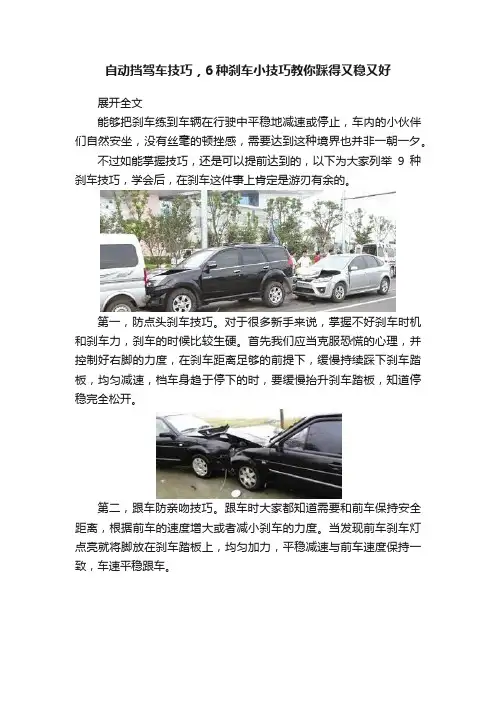 自动挡驾车技巧，6种刹车小技巧教你踩得又稳又好

展开全文

能够把刹车练到车辆在行驶中平稳地减速或停止，车内的小伙伴们自然安坐，没有丝毫的顿挫感，需要达到这种境界也并非一朝一夕。

不过如能掌握技巧，还是可以提前达到的，以下为大家列举9种刹车技巧，学会后，在刹车这件事上肯定是游刃有余的。

第一，防点头刹车技巧。对于很多新手来说，掌握不好刹车时机和刹车力，刹车的时候比较生硬。首先我们应当克服恐慌的心理，并控制好右脚的力度，在刹车距离足够的前提下，缓慢持续踩下刹车踏板，均匀减速，档车身趋于停下的时，要缓慢抬升刹车踏板，知道停稳完全松开。

第二，跟车防亲吻技巧。跟车时大家都知道需要和前车保持安全距离，根据前车的速度增大或者减小刹车的力度。当发现前车刹车灯点亮就将脚放在刹车踏板上，均匀加力，平稳减速与前车速度保持一致，车速平稳跟车。